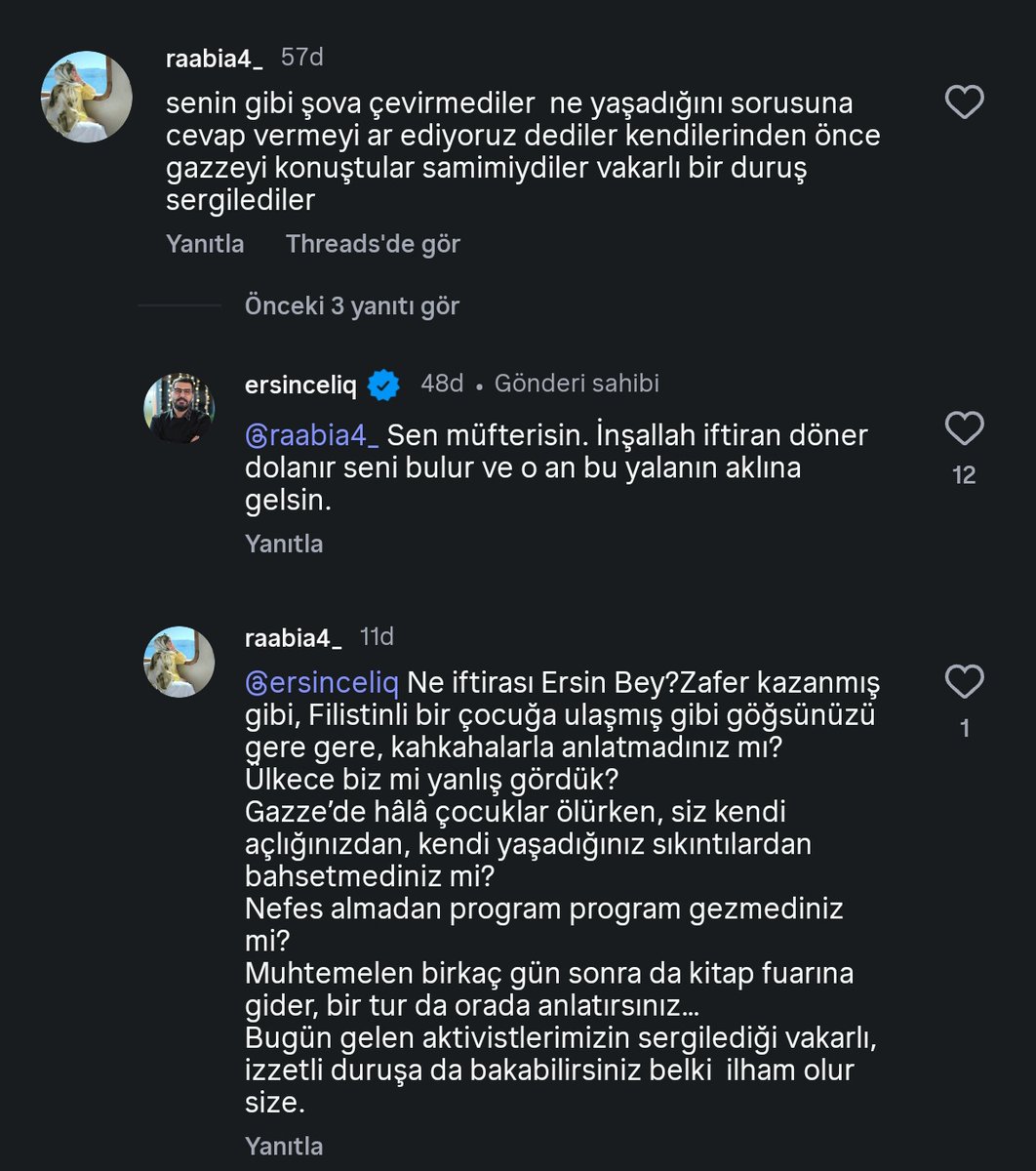 raabia4_ 57d

senin gibi şova çevirmediler ne yaşadığını sorusuna cevap vermeyi ar ediyoruz dediler kendilerinden önce gazzeyi konuştular samimiydiler vakarlı bir duruş sergilediler

Yanıtla Threads'de gör

Önceki 3 yanıtı gör

ersinceliq 48d • Gönderi sahibi

@raabia4_ Sen müfterisin. İnşallah iftiran döner dolanır seni bulur ve o an bu yalanın aklına gelsin.

12

Yanıtla

raabia4_ 11d

@ersinceliq Ne iftirası Ersin Bey?Zafer kazanmış gibi, Filistinli bir çocuğa ulaşmış gibi göğsünüzü gere gere, kahkahalarla anlatmadınız mı?
Ülkece biz mi yanlış gördük?
Gazze'de hâlâ çocuklar ölürken, siz kendi açlığınızdan, kendi yaşadığınız sıkıntılardan bahsetmediniz mi?
Nefes almadan program program gezmediniz mi?
Muhtemelen birkaç gün sonra da kitap fuarına gider, bir tur da orada anlatırsınız...
Bugün gelen aktivistlerimizin sergilediği vakarlı, izzetli duruşa da bakabilirsiniz belki ilham olur size.

1

Yanıtla